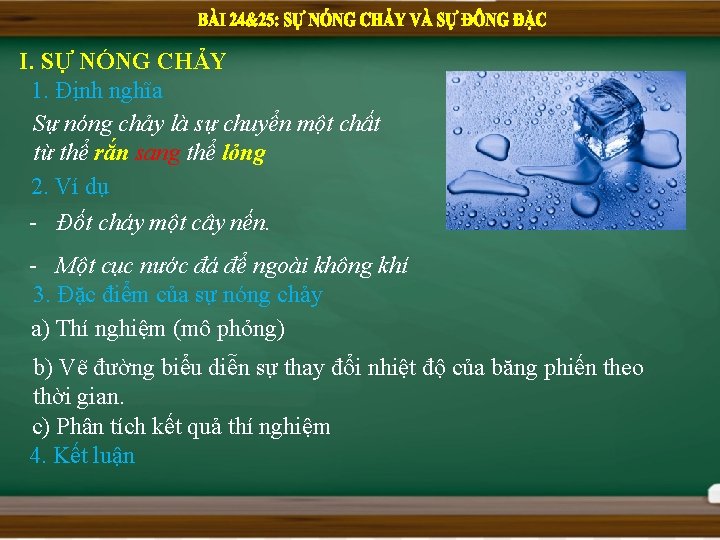 BÀI 24&25: SỰ NÓNG CHẢY VÀ SỰ ĐÔNG ĐẶC

I. SỰ NÓNG CHẢY

1. Định nghĩa

Sự nóng chảy là sự chuyển một chất từ thể rắn sang thể lỏng

2. Ví dụ

- Đốt cháy một cây nến.

- Một cục nước đá để ngoài không khí

3. Đặc điểm của sự nóng chảy

a) Thí nghiệm (mô phỏng)

b) Vẽ đường biểu diễn sự thay đổi nhiệt độ của băng phiến theo thời gian.

c) Phân tích kết quả thí nghiệm

4. Kết luận